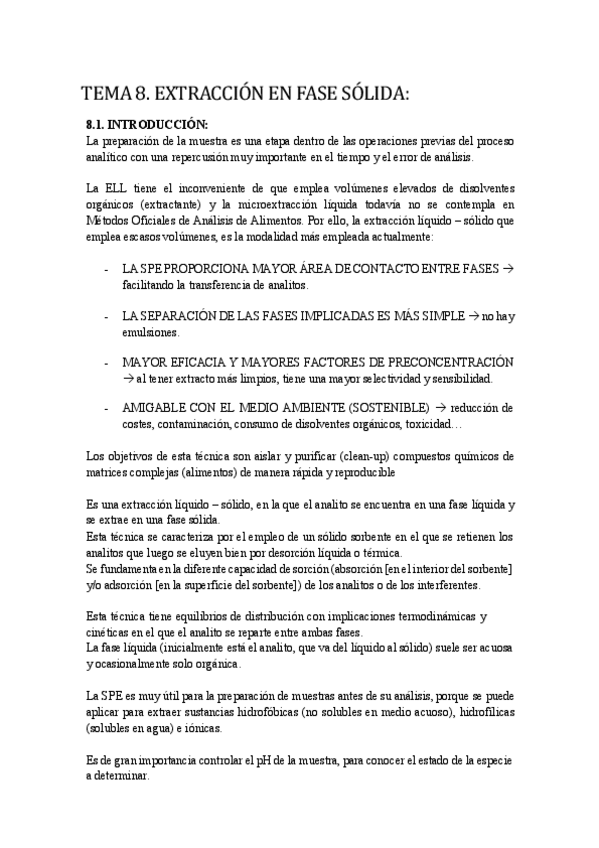 TEMA 8. EXTRACCIÓN EN FASE SÓLIDA:

8.1. INTRODUCCIÓN:
La preparación de la muestra es una etapa dentro de las operaciones previas del proceso analítico con una repercusión muy importante en el tiempo y el error de análisis.

La ELL tiene el inconveniente de que emplea volúmenes elevados de disolventes orgánicos (extractante) y la microextracción líquida todavía no se contempla en Métodos Oficiales de Análisis de Alimentos. Por ello, la extracción líquido – sólido que emplea escasos volúmenes, es la modalidad más empleada actualmente:

- LA SPE PROPORCIONA MAYOR ÁREA DE CONTACTO ENTRE FASES → facilitando la transferencia de analitos.

- LA SEPARACIÓN DE LAS FASES IMPLICADAS ES MÁS SIMPLE → no hay emulsiones.

- MAYOR EFICACIA Y MAYORES FACTORES DE PRECONCENTRACIÓN → al tener extracto más limpios, tiene una mayor selectividad y sensibilidad.

- AMIGABLE CON EL MEDIO AMBIENTE (SOSTENIBLE) → reducción de costes, contaminación, consumo de disolventes orgánicos, toxicidad…

Los objetivos de esta técnica son aislar y purificar (clean-up) compuestos químicos de matrices complejas (alimentos) de manera rápida y reproducible

Es una extracción líquido – sólido, en la que el analito se encuentra en una fase líquida y se extrae en una fase sólida.
Esta técnica se caracteriza por el empleo de un sólido sorbente en el que se retienen los analitos que luego se eluyen bien por desorción líquida o térmica.
Se fundamenta en la diferente capacidad de sorción (absorción [en el interior del sorbente] y/o adsorción [en la superficie del sorbente]) de los analitos o de los interferentes.

Esta técnica tiene equilibrios de distribución con implicaciones termodinámicas y cinéticas en el que el analito se reparte entre ambas fases.
La fase líquida (inicialmente está el analito, que va del líquido al sólido) suele ser acuosa y ocasionalmente solo orgánica.

La SPE es muy útil para la preparación de muestras antes de su análisis, porque se puede aplicar para extraer sustancias hidrofóbicas (no solubles en medio acuoso), hidrofílicas (solubles en agua) e iónicas.

Es de gran importancia controlar el pH de la muestra, para conocer el estado de la especie a determinar.